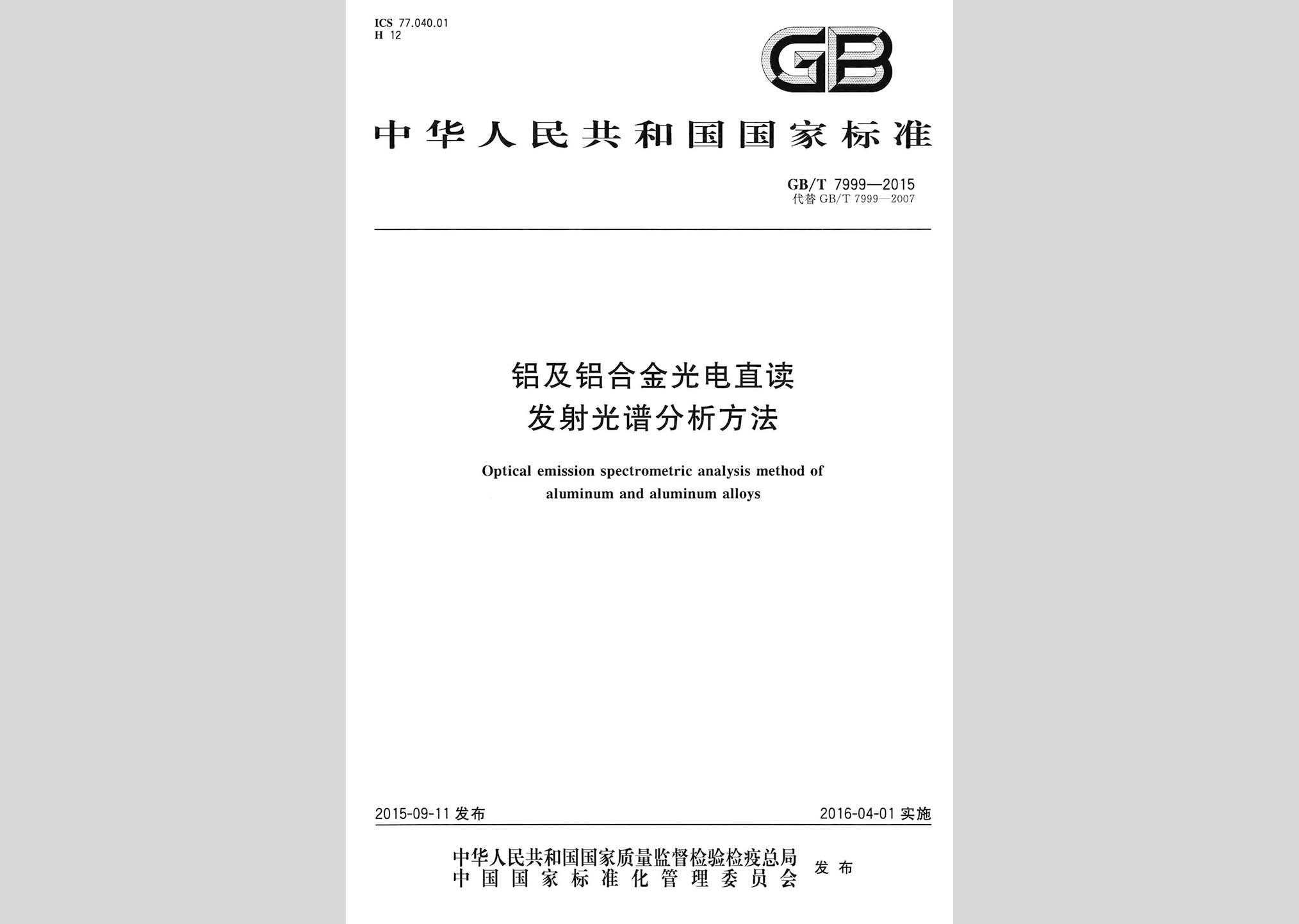 ICS 77.040.01
H 12

GB

中华人民共和国国家标准

GB/T 7999—2015
代替 GB/T 7999—2007

铝及铝合金光电直读发射光谱分析方法

Optical emission spectrometric analysis method of aluminum and aluminum alloys

2015-09-11 发布

2016-04-01 实施

中华人民共和国国家质量监督检验检疫总局
中国国家标准化管理委员会
发布